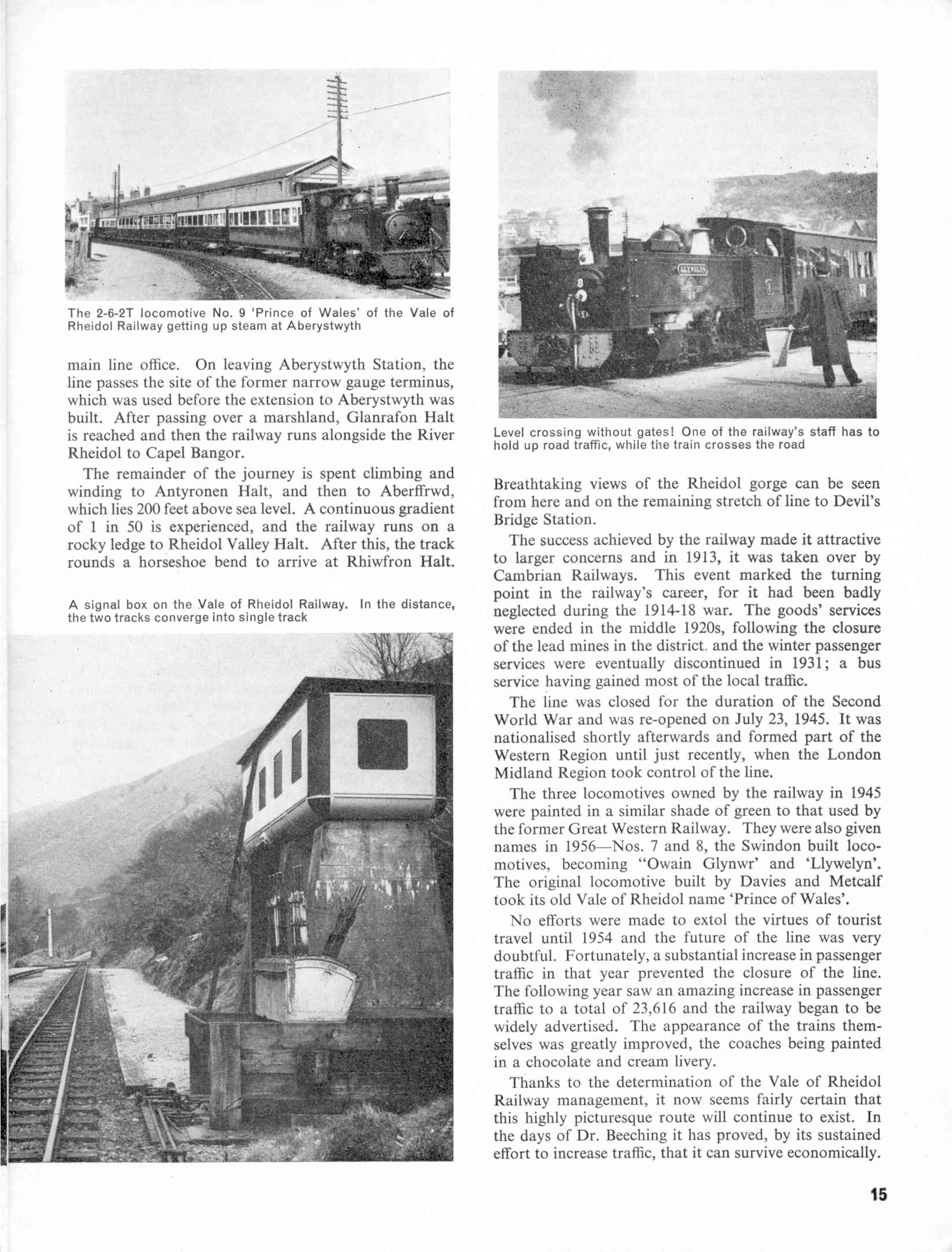 The 2-6-2T locomotive No. 9 'Prince of Wales' of the Vale of Rheidol Railway getting up steam at Aberystwyth

main line office. On leaving Aberystwyth Station, the line passes the site of the former narrow gauge terminus, which was used before the extension to Aberystwyth was built. After passing over a marshland, Glanrafon Halt is reached and then the railway runs alongside the River Rheidol to Capel Bangor.

The remainder of the journey is spent climbing and winding to Antyronen Halt, and then to Aberffrwd, which lies 200 feet above sea level. A continuous gradient of 1 in 50 is experienced, and the railway runs on a rocky ledge to Rheidol Valley Halt. After this, the track rounds a horseshoe bend to arrive at Rhiwfron Halt.

A signal box on the Vale of Rheidol Railway. In the distance, the two tracks converge into single track

Level crossing without gates! One of the railway's staff has to hold up road traffic, while the train crosses the road

Breathtaking views of the Rheidol gorge can be seen from here and on the remaining stretch of line to Devil's Bridge Station.

The success achieved by the railway made it attractive to larger concerns and in 1913, it was taken over by Cambrian Railways. This event marked the turning point in the railway's career, for it had been badly neglected during the 1914-18 war. The goods' services were ended in the middle 1920s, following the closure of the lead mines in the district. and the winter passenger services were eventually discontinued in 1931; a bus service having gained most of the local traffic.

The line was closed for the duration of the Second World War and was re-opened on July 23, 1945. It was nationalised shortly afterwards and formed part of the Western Region until just recently, when the London Midland Region took control of the line.

The three locomotives owned by the railway in 1945 were painted in a similar shade of green to that used by the former Great Western Railway. They were also given names in 1956—Nos. 7 and 8, the Swindon built locomotives, becoming "Owain Glynwr' and 'Llywelyn'. The original locomotive built by Davies and Metcalf took its old Vale of Rheidol name 'Prince of Wales'.

No efforts were made to extol the virtues of tourist travel until 1954 and the future of the line was very doubtful. Fortunately, a substantial increase in passenger traffic in that year prevented the closure of the line. The following year saw an amazing increase in passenger traffic to a total of 23,616 and the railway began to be widely advertised. The appearance of the trains themselves was greatly improved, the coaches being painted in a chocolate and cream livery.

Thanks to the determination of the Vale of Rheidol Railway management, it now seems fairly certain that this highly picturesque route will continue to exist. In the days of Dr. Beeching it has proved, by its sustained effort to increase traffic, that it can survive economically.

15